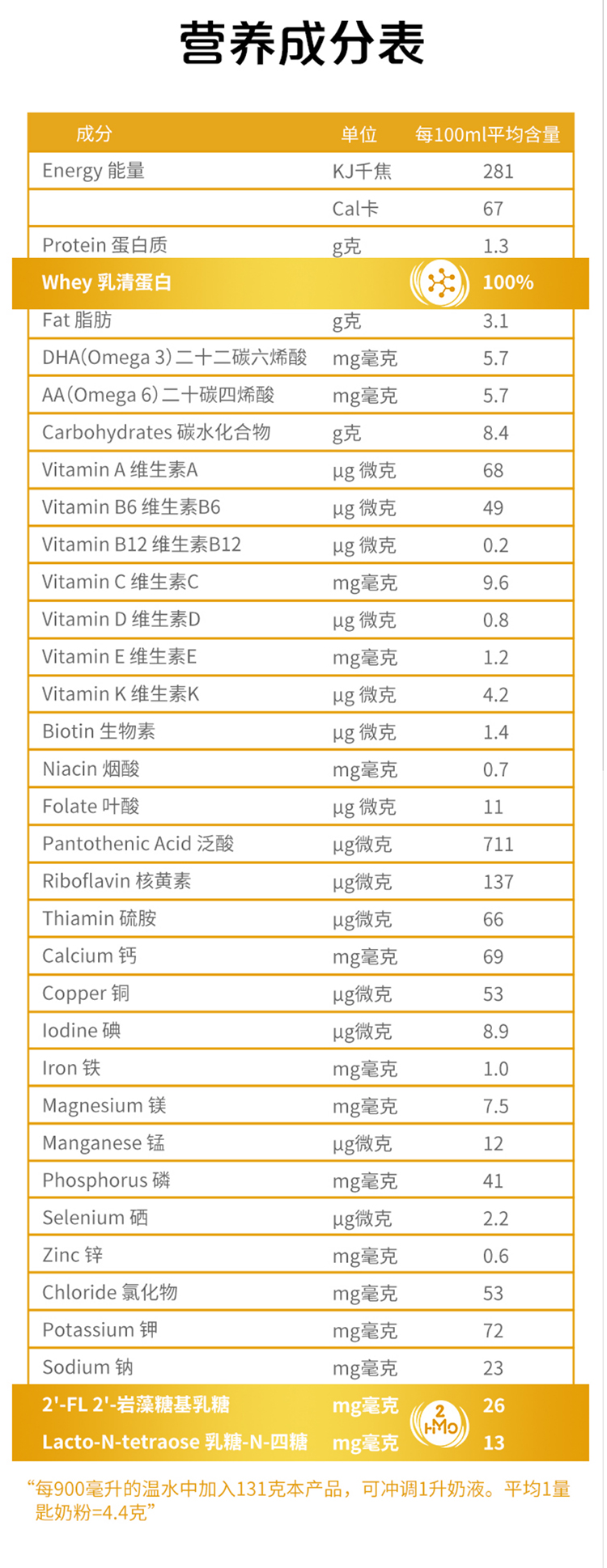 营养成分表

| 成分 | 单位 | 每100ml平均含量 |
|---|---|---|
| Energy 能量 | KJ千焦 | 281 |
| | Cal卡 | 67 |
| Protein 蛋白质 | g克 | 1.3 |
| Whey 乳清蛋白 | | 100% |
| Fat 脂肪 | g克 | 3.1 |
| DHA(Omega 3)二十二碳六烯酸 | mg毫克 | 5.7 |
| AA(Omega 6)二十碳四烯酸 | mg毫克 | 5.7 |
| Carbohydrates 碳水化合物 | g克 | 8.4 |
| Vitamin A 维生素A | μg 微克 | 68 |
| Vitamin B6 维生素B6 | μg 微克 | 49 |
| Vitamin B12 维生素B12 | μg 微克 | 0.2 |
| Vitamin C 维生素C | mg毫克 | 9.6 |
| Vitamin D 维生素D | μg 微克 | 0.8 |
| Vitamin E 维生素E | mg毫克 | 1.2 |
| Vitamin K 维生素K | μg 微克 | 4.2 |
| Biotin 生物素 | μg 微克 | 1.4 |
| Niacin 烟酸 | mg毫克 | 0.7 |
| Folate 叶酸 | μg 微克 | 11 |
| Pantothenic Acid 泛酸 | μg微克 | 711 |
| Riboflavin 核黄素 | μg微克 | 137 |
| Thiamin 硫胺 | μg微克 | 66 |
| Calcium 钙 | mg毫克 | 69 |
| Copper 铜 | μg微克 | 53 |
| Iodine 碘 | μg微克 | 8.9 |
| Iron 铁 | mg毫克 | 1.0 |
| Magnesium 镁 | mg毫克 | 7.5 |
| Manganese 锰 | μg微克 | 12 |
| Phosphorus 磷 | mg毫克 | 41 |
| Selenium 硒 | μg微克 | 2.2 |
| Zinc 锌 | mg毫克 | 0.6 |
| Chloride 氯化物 | mg毫克 | 53 |
| Potassium 钾 | mg毫克 | 72 |
| Sodium 钠 | mg毫克 | 23 |
| 2'-FL 2'-岩藻糖基乳糖 | mg毫克 | 26 |
| Lacto-N-tetraose 乳糖-N-四糖 | mg毫克 | 13 |

2 HMO

“每900毫升的温水中加入131克本产品，可冲调1升奶液。平均1量匙奶粉=4.4克”